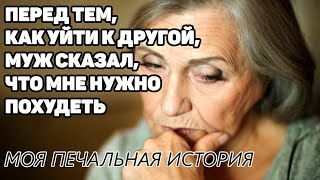 ПЕРЕД ТЕМ, КАК УЙТИ К ДРУГОЙ, МУЖ СКАЗАЛ, ЧТО МНЕ НУЖНО ПОХУДЕТЬ

МОЯ ПЕЧАЛЬНАЯ ИСТОРИЯ